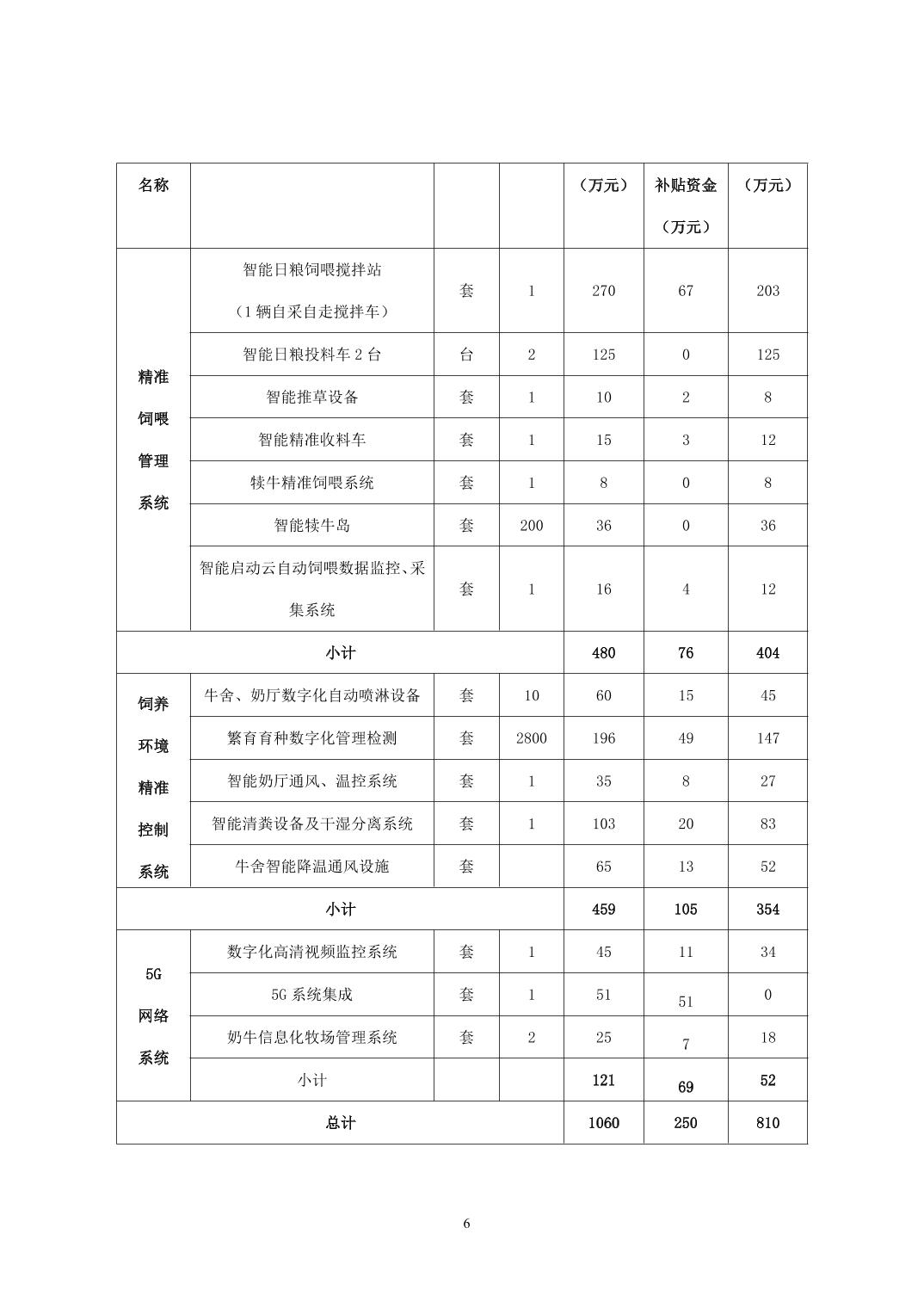 | 名称 | | | | （万元） | 补贴资金（万元） | （万元） |
|---|---|---|---|---|---|---|
| 精准饲喂管理系统 | 智能日粮饲喂搅拌站（1辆自采自走搅拌车） | 套 | 1 | 270 | 67 | 203 |
| | 智能日粮投料车2台 | 台 | 2 | 125 | 0 | 125 |
| | 智能推草设备 | 套 | 1 | 10 | 2 | 8 |
| | 智能精准收料车 | 套 | 1 | 15 | 3 | 12 |
| | 犊牛精准饲喂系统 | 套 | 1 | 8 | 0 | 8 |
| | 智能犊牛岛 | 套 | 200 | 36 | 0 | 36 |
| | 智能启动云自动饲喂数据监控、采集系统 | 套 | 1 | 16 | 4 | 12 |
| 小计 | | | | 480 | 76 | 404 |
| 饲养环境精准控制系统 | 牛舍、奶厅数字化自动喷淋设备 | 套 | 10 | 60 | 15 | 45 |
| | 繁育育种数字化管理检测 | 套 | 2800 | 196 | 49 | 147 |
| | 智能奶厅通风、温控系统 | 套 | 1 | 35 | 8 | 27 |
| | 智能清粪设备及干湿分离系统 | 套 | 1 | 103 | 20 | 83 |
| | 牛舍智能降温通风设施 | 套 | | 65 | 13 | 52 |
| 小计 | | | | 459 | 105 | 354 |
| 5G网络系统 | 数字化高清视频监控系统 | 套 | 1 | 45 | 11 | 34 |
| | 5G系统集成 | 套 | 1 | 51 | 51 | 0 |
| | 奶牛信息化牧场管理系统 | 套 | 2 | 25 | 7 | 18 |
| | 小计 | | | 121 | 69 | 52 |
| 总计 | | | | 1060 | 250 | 810 |

6